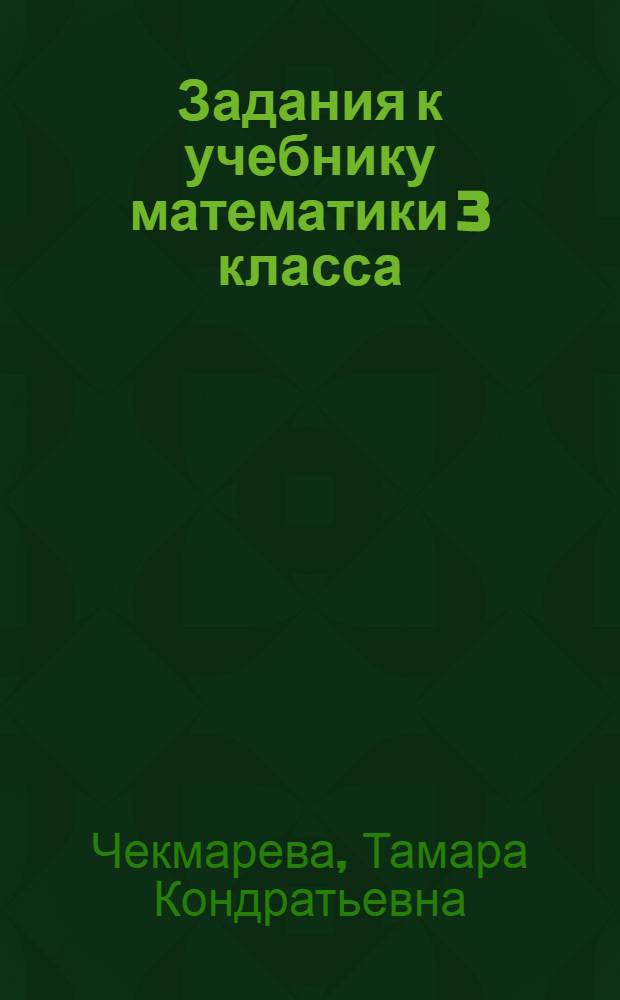 Задания к учебнику математики 3 класса

Чекмарева, Тамара Кондратьевна